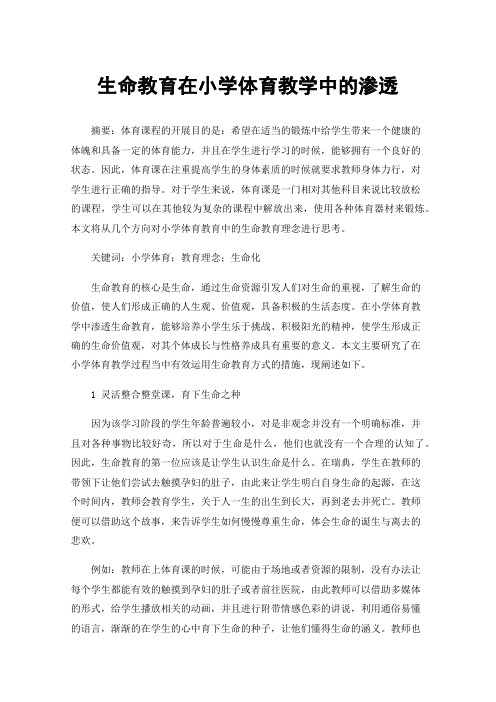 生命教育在小学体育教学中的渗透

摘要：体育课程的开展目的是：希望在适当的锻炼中给学生带来一个健康的体魄和具备一定的体育能力，并且在学生进行学习的时候，能够拥有一个良好的状态。因此，体育课在注重提高学生的身体素质的时候就要求教师身体力行，对学生进行正确的指导。对于学生来说，体育课是一门相对其他科目来说比较放松的课程，学生可以在其他较为复杂的课程中解放出来，使用各种体育器材来锻炼。本文将从几个方向对小学体育教育中的生命教育理念进行思考。

关键词：小学体育；教育理念；生命化

生命教育的核心是生命，通过生命资源引发人们对生命的重视，了解生命的价值，使人们形成正确的人生观、价值观，具备积极的生活态度。在小学体育教学中渗透生命教育，能够培养小学生乐于挑战、积极阳光的精神，使学生形成正确的生命价值观，对其个体成长与性格养成具有重要的意义。本文主要研究了在小学体育教学过程当中有效运用生命教育方式的措施，现阐述如下。

1 灵活整合整堂课，育下生命之种

因为该学习阶段的学生年龄普遍较小，对是非观念并没有一个明确标准，并且对各种事物比较好奇，所以对于生命是什么，他们也就没有一个合理的认知了。因此，生命教育的第一位应该是让学生认识生命是什么。在瑞典，学生在教师的带领下让他们尝试去触摸孕妇的肚子，由此来让学生明白自身生命的起源，在这个时间内，教师会教育学生，关于人一生的出生到长大，再到老去并死亡。教师便可以借助这个故事，来告诉学生如何慢慢尊重生命，体会生命的诞生与离去的悲欢。

例如：教师在上体育课的时候，可能由于场地或者资源的限制，没有办法让每个学生都能有效的触摸到孕妇的肚子或者前往医院，由此教师可以借助多媒体的形式，给学生播放相关的动画，并且进行附带情感色彩的讲说，利用通俗易懂的语言，渐渐的在学生的心中育下生命的种子，让他们懂得生命的涵义。教师也